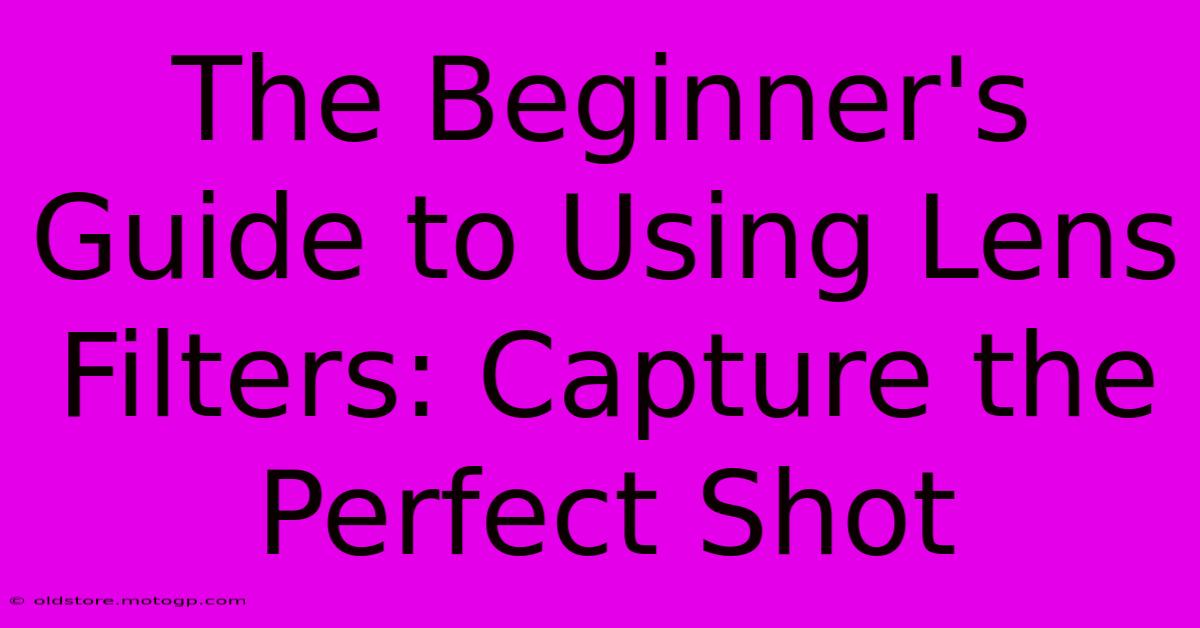 The Beginner's Guide to Using Lens Filters: Capture the Perfect Shot

© oldstore.motogp.com